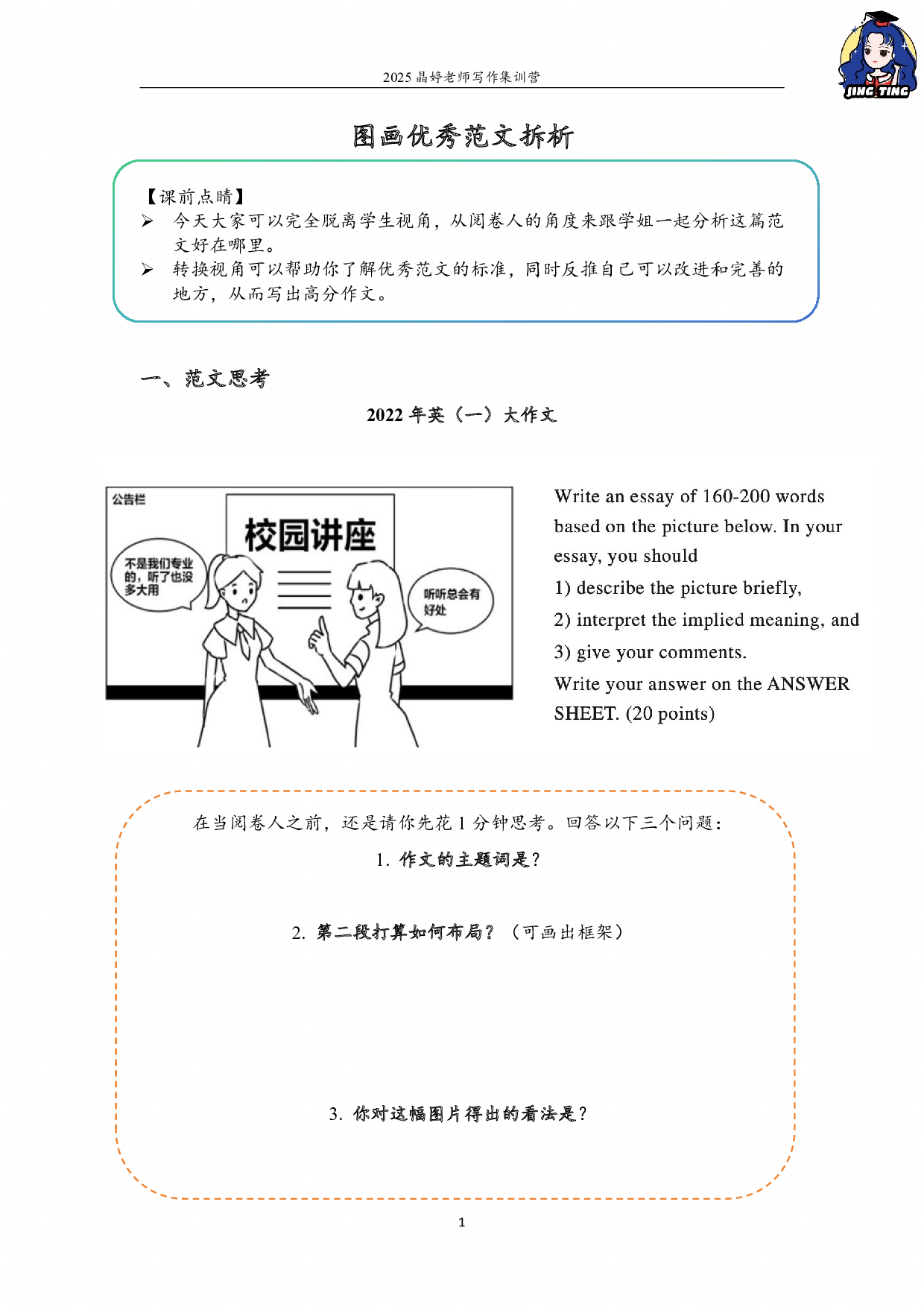 2025 晶婷老师写作集训营

JING TING

图画优秀范文拆析

【课前点睛】

➢ 今天大家可以完全脱离学生视角，从阅卷人的角度来跟学姐一起分析这篇范文好在哪里。

➢ 转换视角可以帮助你了解优秀范文的标准，同时反推自己可以改进和完善的地方，从而写出高分作文。

一、范文思考

2022 年英（一）大作文

公告栏

校园讲座

不是我们专业的，听了也没多大用

听听总会有好处

Write an essay of 160-200 words based on the picture below. In your essay, you should

1) describe the picture briefly,

2) interpret the implied meaning, and

3) give your comments.

Write your answer on the ANSWER SHEET. (20 points)

在当阅卷人之前，还是请你先花 1 分钟思考。回答以下三个问题：

1. 作文的主题词是？

2. 第二段打算如何布局？（可画出框架）

3. 你对这幅图片得出的看法是？

1